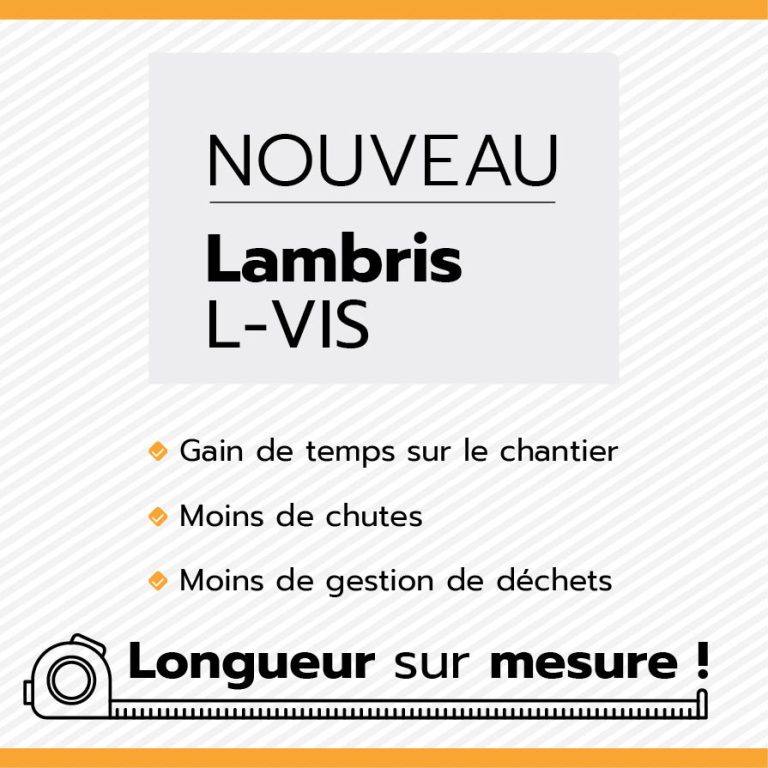 NOUVEAU

Lambris
L-VIS

Gain de temps sur le chantier

Moins de chutes

Moins de gestion de déchets

Longueur sur mesure !